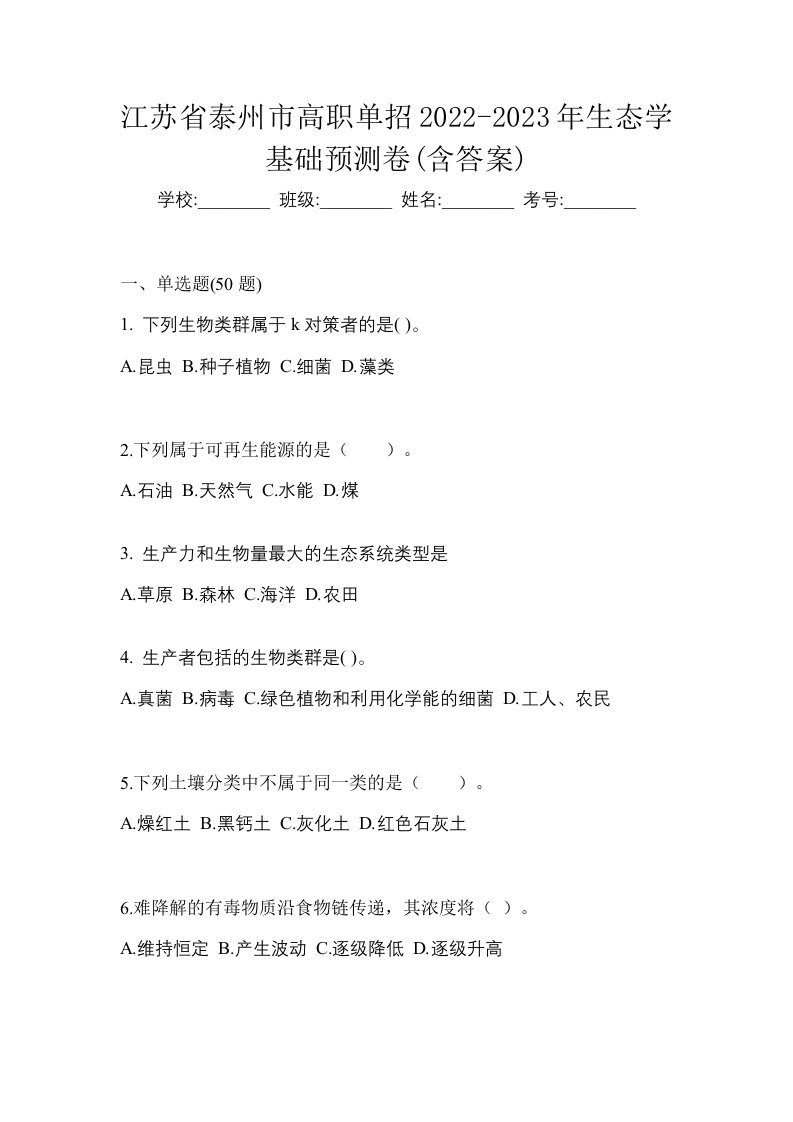 江苏省泰州市高职单招2022-2023年生态学基础预测卷(含答案)

学校:________ 班级:________ 姓名:________ 考号:________

一、单选题(50 题)

1. 下列生物类群属于 k 对策者的是( )。

A.昆虫 B.种子植物 C.细菌 D.藻类

2.下列属于可再生能源的是（　　）。

A.石油 B.天然气 C.水能 D.煤

3. 生产力和生物量最大的生态系统类型是

A.草原 B.森林 C.海洋 D.农田

4. 生产者包括的生物类群是( )。

A.真菌 B.病毒 C.绿色植物和利用化学能的细菌 D.工人、农民

5.下列土壤分类中不属于同一类的是（　　）。

A.燥红土 B.黑钙土 C.灰化土 D.红色石灰土

6.难降解的有毒物质沿食物链传递，其浓度将（ ）。

A.维持恒定 B.产生波动 C.逐级降低 D.逐级升高